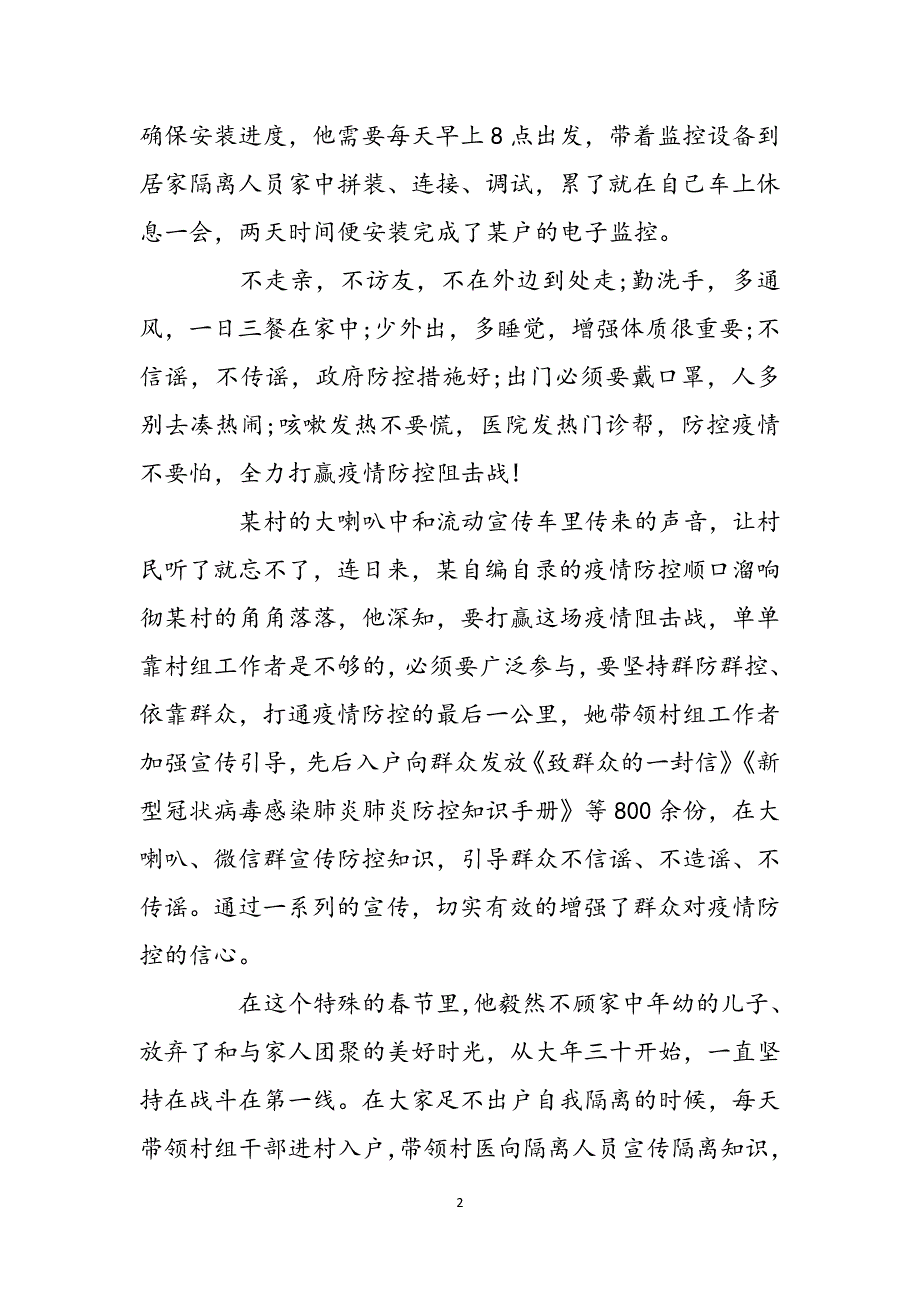 确保安装进度，他需要每天早上8点出发，带着监控设备到居家隔离人员家中拼装、连接、调试，累了就在自己车上休息一会，两天时间便安装完成了某户的电子监控。

不走亲，不访友，不在外边到处走;勤洗手，多通风，一日三餐在家中;少外出，多睡觉，增强体质很重要;不信谣，不传谣，政府防控措施好;出门必须要戴口罩，人多别去凑热闹;咳嗽发热不要慌，医院发热门诊帮，防控疫情不要怕，全力打赢疫情防控阻击战!

某村的大喇叭中和流动宣传车里传来的声音，让村民听了就忘不了，连日来，某自编自录的疫情防控顺口溜响彻某村的角角落落，他深知，要打赢这场疫情阻击战，单单靠村组工作者是不够的，必须要广泛参与，要坚持群防群控、依靠群众，打通疫情防控的最后一公里，她带领村组工作者加强宣传引导，先后入户向群众发放《致群众的一封信》《新型冠状病毒感染肺炎肺炎防控知识手册》等800余份，在大喇叭、微信群宣传防控知识，引导群众不信谣、不造谣、不传谣。通过一系列的宣传，切实有效的增强了群众对疫情防控的信心。

在这个特殊的春节里,他毅然不顾家中年幼的儿子、放弃了和与家人团聚的美好时光，从大年三十开始，一直坚持在战斗在第一线。在大家足不出户自我隔离的时候，每天带领村组干部进村入户,带领村医向隔离人员宣传隔离知识，

2